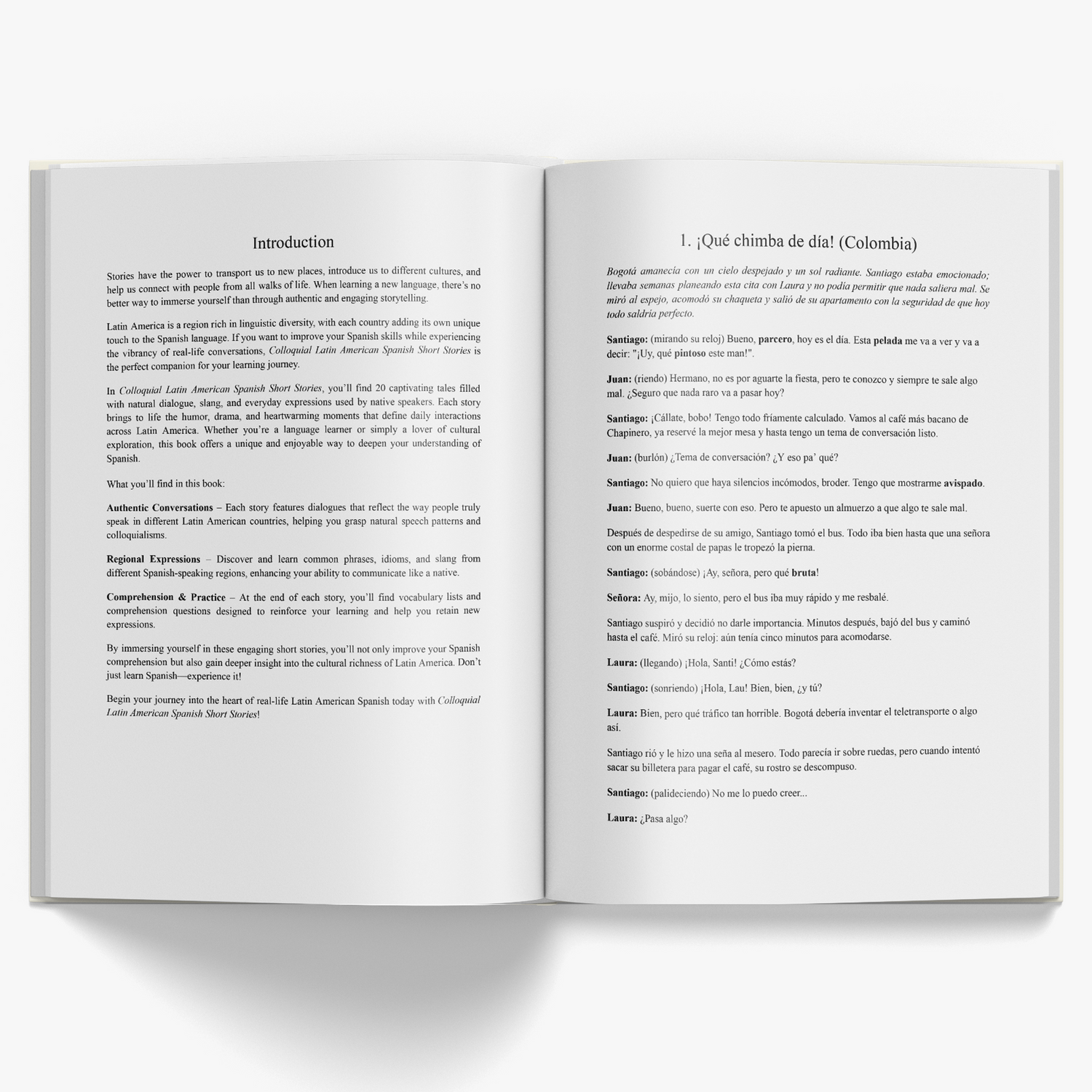 Introduction

Stories have the power to transport us to new places, introduce us to different cultures, and help us connect with people from all walks of life. When learning a new language, there's no better way to immerse yourself than through authentic and engaging storytelling.

Latin America is a region rich in linguistic diversity, with each country adding its own unique touch to the Spanish language. If you want to improve your Spanish skills while experiencing the vibrancy of real-life conversations, Colloquial Latin American Spanish Short Stories is the perfect companion for your learning journey.

In Colloquial Latin American Spanish Short Stories, you'll find 20 captivating tales filled with natural dialogue, slang, and everyday expressions used by native speakers. Each story brings to life the humor, drama, and heartwarming moments that define daily interactions across Latin America. Whether you're a language learner or simply a lover of cultural exploration, this book offers a unique and enjoyable way to deepen your understanding of Spanish.

What you'll find in this book:

Authentic Conversations – Each story features dialogues that reflect the way people truly speak in different Latin American countries, helping you grasp natural speech patterns and colloquialisms.

Regional Expressions – Discover and learn common phrases, idioms, and slang from different Spanish-speaking regions, enhancing your ability to communicate like a native.

Comprehension & Practice – At the end of each story, you'll find vocabulary lists and comprehension questions designed to reinforce your learning and help you retain new expressions.

By immersing yourself in these engaging short stories, you'll not only improve your Spanish comprehension but also gain deeper insight into the cultural richness of Latin America. Don't just learn Spanish—experience it!

Begin your journey into the heart of real-life Latin American Spanish today with Colloquial Latin American Spanish Short Stories!

1. ¡Qué chimba de día! (Colombia)

Bogotá amanecía con un cielo despejado y un sol radiante. Santiago estaba emocionado; llevaba semanas planeando esta cita con Laura y no podía permitir que nada saliera mal. Se miró al espejo, acomodó su chaqueta y salió de su apartamento con la seguridad de que hoy todo saldría perfecto.

Santiago: (mirando su reloj) Bueno, parcero, hoy es el día. Esta pelada me va a ver y va a decir: "¡Uy, qué pintoso este man!".

Juan: (riendo) Hermano, no es por aguarte la fiesta, pero te conozco y siempre te sale algo mal. ¿Seguro que nada raro va a pasar hoy?

Santiago: ¡Cállate, bobo! Tengo todo fríamente calculado. Vamos al café más bacano de Chapinero, ya reservé la mejor mesa y hasta tengo un tema de conversación listo.

Juan: (burlón) ¿Tema de conversación? ¿Y eso pa' qué?

Santiago: No quiero que haya silencios incómodos, broder. Tengo que mostrarme avispado.

Juan: Bueno, bueno, suerte con eso. Pero te apuesto un almuerzo a que algo te sale mal.

Después de despedirse de su amigo, Santiago tomó el bus. Todo iba bien hasta que una señora con un enorme costal de papas le tropezó la pierna.

Santiago: (sobándose) ¡Ay, señora, pero qué bruta!

Señora: Ay, mijo, lo siento, pero el bus iba muy rápido y me resbalé.

Santiago suspiró y decidió no darle importancia. Minutos después, bajó del bus y caminó hasta el café. Miró su reloj: aún tenía cinco minutos para acomodarse.

Laura: (llegando) ¡Hola, Santi! ¿Cómo estás?

Santiago: (sonriendo) ¡Hola, Lau! Bien, bien, ¿y tú?

Laura: Bien, pero qué tráfico tan horrible. Bogotá debería inventar el teletransporte o algo así.

Santiago rió y le hizo una seña al mesero. Todo parecía ir sobre ruedas, pero cuando intentó sacar su billetera para pagar el café, su rostro se descompuso.

Santiago: (palideciendo) No me lo puedo creer...

Laura: ¿Pasa algo?